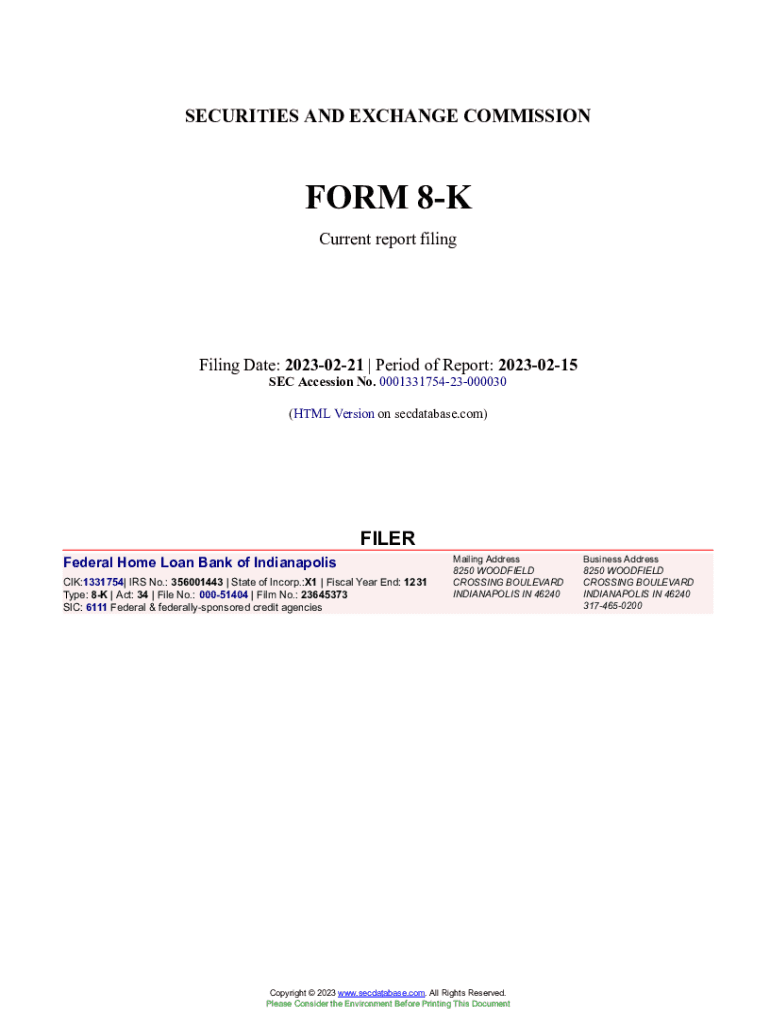 SECURITIES AND EXCHANGE COMMISSION

FORM 8-K

Current report filing

Filing Date: 2023-02-21 | Period of Report: 2023-02-15
SEC Accession No. 0001331754-23-000030

(HTML Version on secdatabase.com)

FILER

Federal Home Loan Bank of Indianapolis

CIK:1331754| IRS No.: 356001443 | State of Incorp.:X1 | Fiscal Year End: 1231
Type: 8-K | Act: 34 | File No.: 000-51404 | Film No.: 23645373
SIC: 6111 Federal & federally-sponsored credit agencies

Mailing Address
8250 WOODFIELD
CROSSING BOULEVARD
INDIANAPOLIS IN 46240

Business Address
8250 WOODFIELD
CROSSING BOULEVARD
INDIANAPOLIS IN 46240
317-465-0200

Copyright © 2023 www.secdatabase.com. All Rights Reserved.
Please Consider the Environment Before Printing This Document